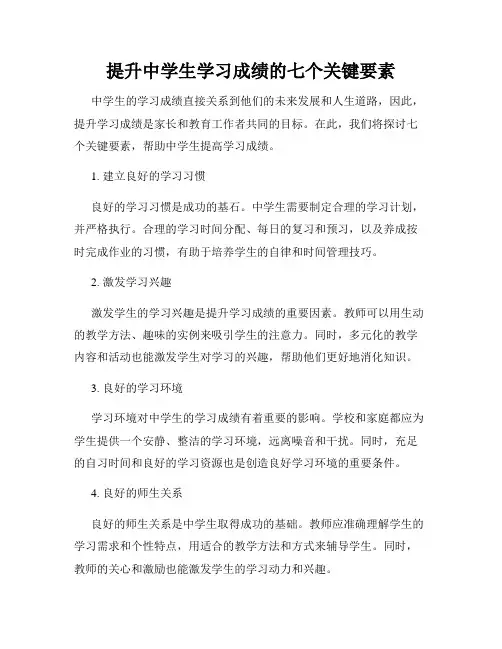 提升中学生学习成绩的七个关键要素

中学生的学习成绩直接关系到他们的未来发展和人生道路，因此，提升学习成绩是家长和教育工作者共同的目标。在此，我们将探讨七个关键要素，帮助中学生提高学习成绩。

1. 建立良好的学习习惯

良好的学习习惯是成功的基石。中学生需要制定合理的学习计划，并严格执行。合理的学习时间分配、每日的复习和预习，以及养成按时完成作业的习惯，有助于培养学生的自律和时间管理技巧。

2. 激发学习兴趣

激发学生的学习兴趣是提升学习成绩的重要因素。教师可以用生动的教学方法、趣味的实例来吸引学生的注意力。同时，多元化的教学内容和活动也能激发学生对学习的兴趣，帮助他们更好地消化知识。

3. 良好的学习环境

学习环境对中学生的学习成绩有着重要的影响。学校和家庭都应为学生提供一个安静、整洁的学习环境，远离噪音和干扰。同时，充足的自习时间和良好的学习资源也是创造良好学习环境的重要条件。

4. 良好的师生关系

良好的师生关系是中学生取得成功的基础。教师应准确理解学生的学习需求和个性特点，用适合的教学方法和方式来辅导学生。同时，教师的关心和激励也能激发学生的学习动力和兴趣。